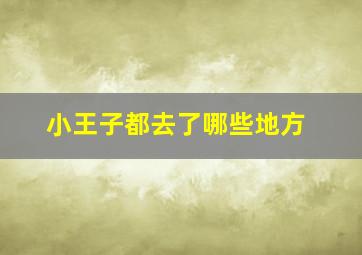 小王子都去了哪些地方